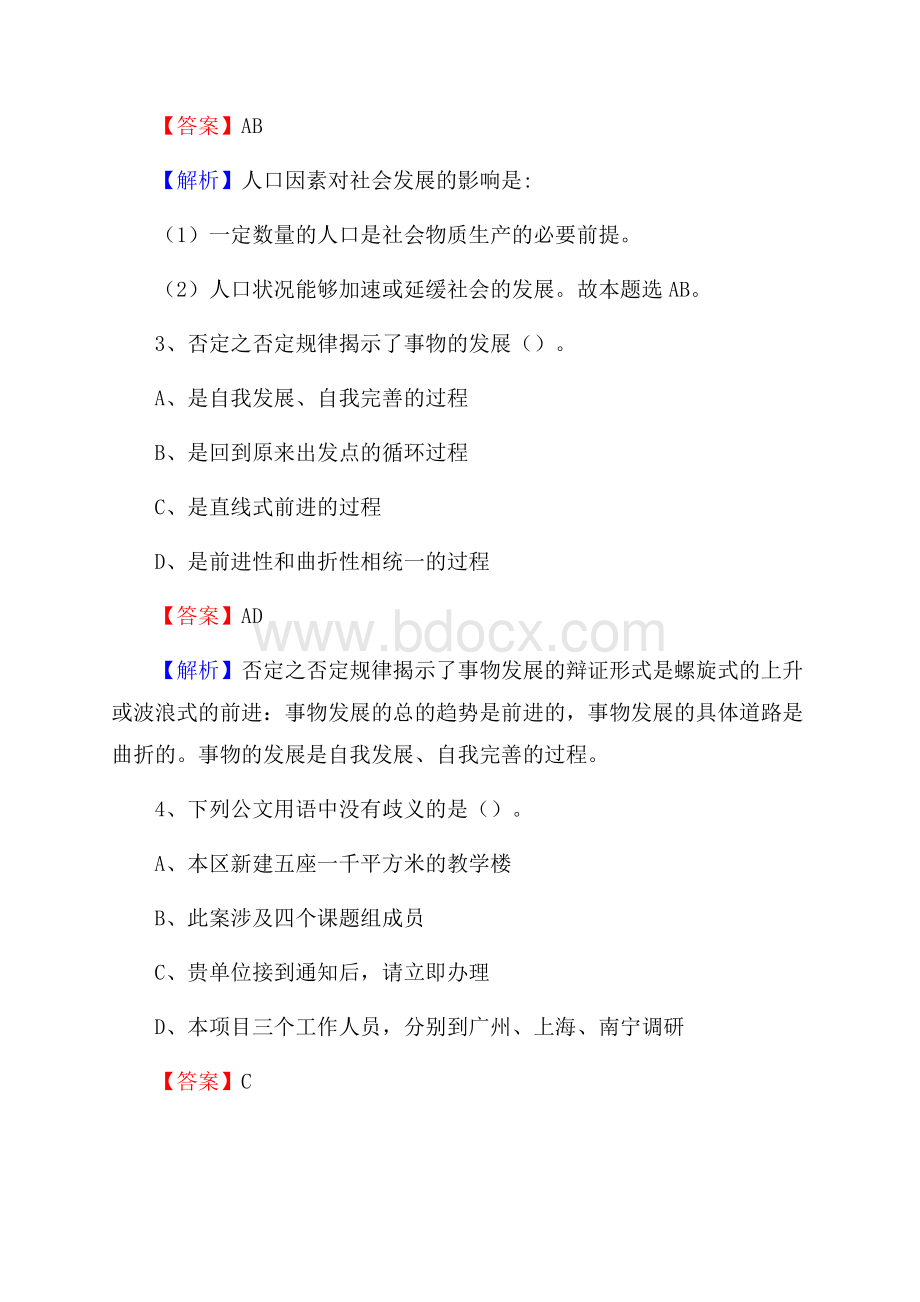 【答案】AB

【解析】人口因素对社会发展的影响是:

（1）一定数量的人口是社会物质生产的必要前提。

（2）人口状况能够加速或延缓社会的发展。故本题选 AB。

3、否定之否定规律揭示了事物的发展（）。

A、是自我发展、自我完善的过程

B、是回到原来出发点的循环过程

C、是直线式前进的过程

D、是前进性和曲折性相统一的过程

【答案】AD

www.bdocx.com

【解析】否定之否定规律揭示了事物发展的辩证形式是螺旋式的上升或波浪式的前进：事物发展的总的趋势是前进的，事物发展的具体道路是曲折的。事物的发展是自我发展、自我完善的过程。

4、下列公文用语中没有歧义的是（）。

A、本区新建五座一千平方米的教学楼

B、此案涉及四个课题组成员

C、贵单位接到通知后，请立即办理

D、本项目三个工作人员，分别到广州、上海、南宁调研

【答案】C